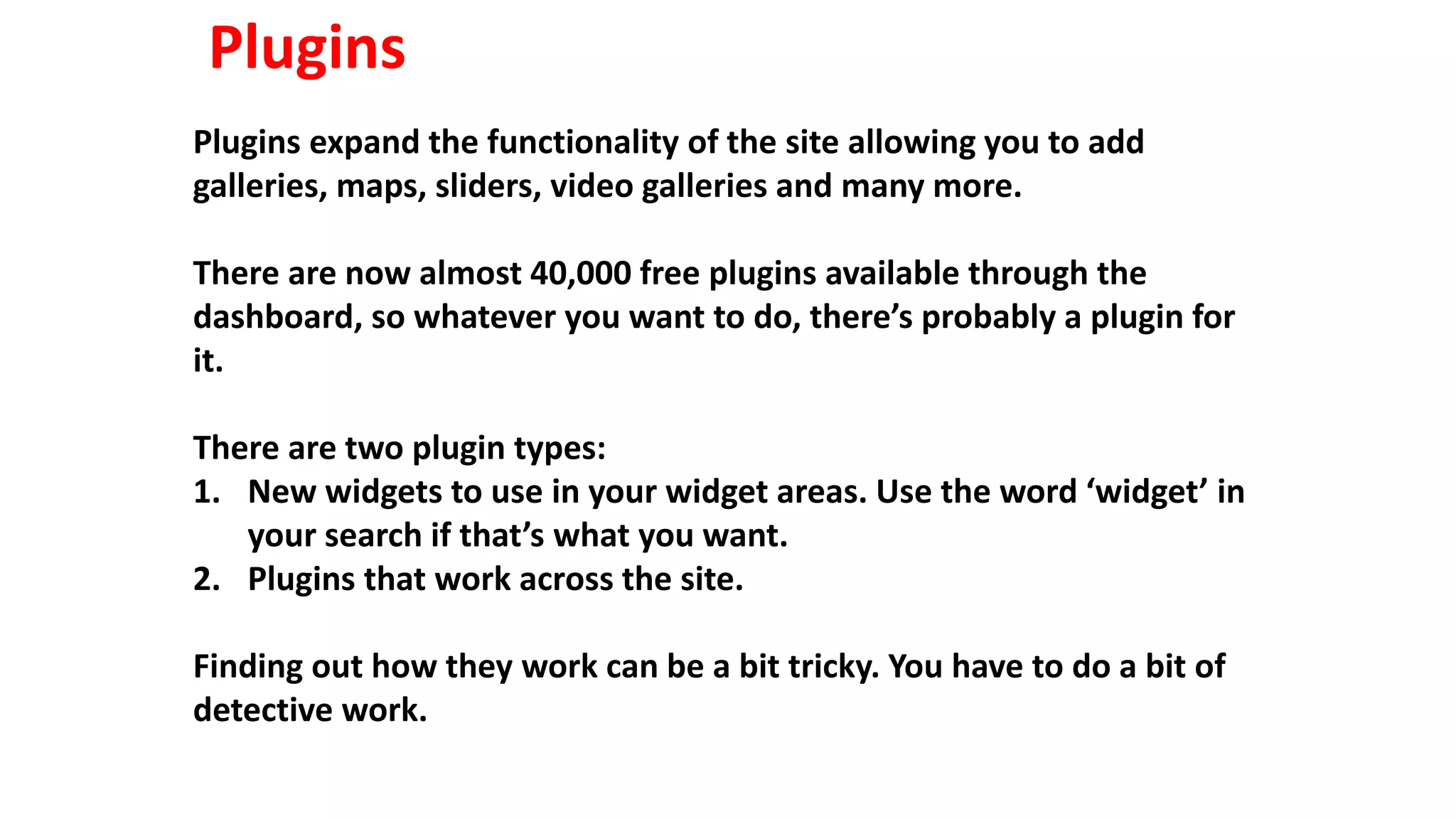 Plugins

Plugins expand the functionality of the site allowing you to add galleries, maps, sliders, video galleries and many more.

There are now almost 40,000 free plugins available through the dashboard, so whatever you want to do, there’s probably a plugin for it.

There are two plugin types:
1. New widgets to use in your widget areas. Use the word ‘widget’ in your search if that’s what you want.
2. Plugins that work across the site.

Finding out how they work can be a bit tricky. You have to do a bit of detective work.